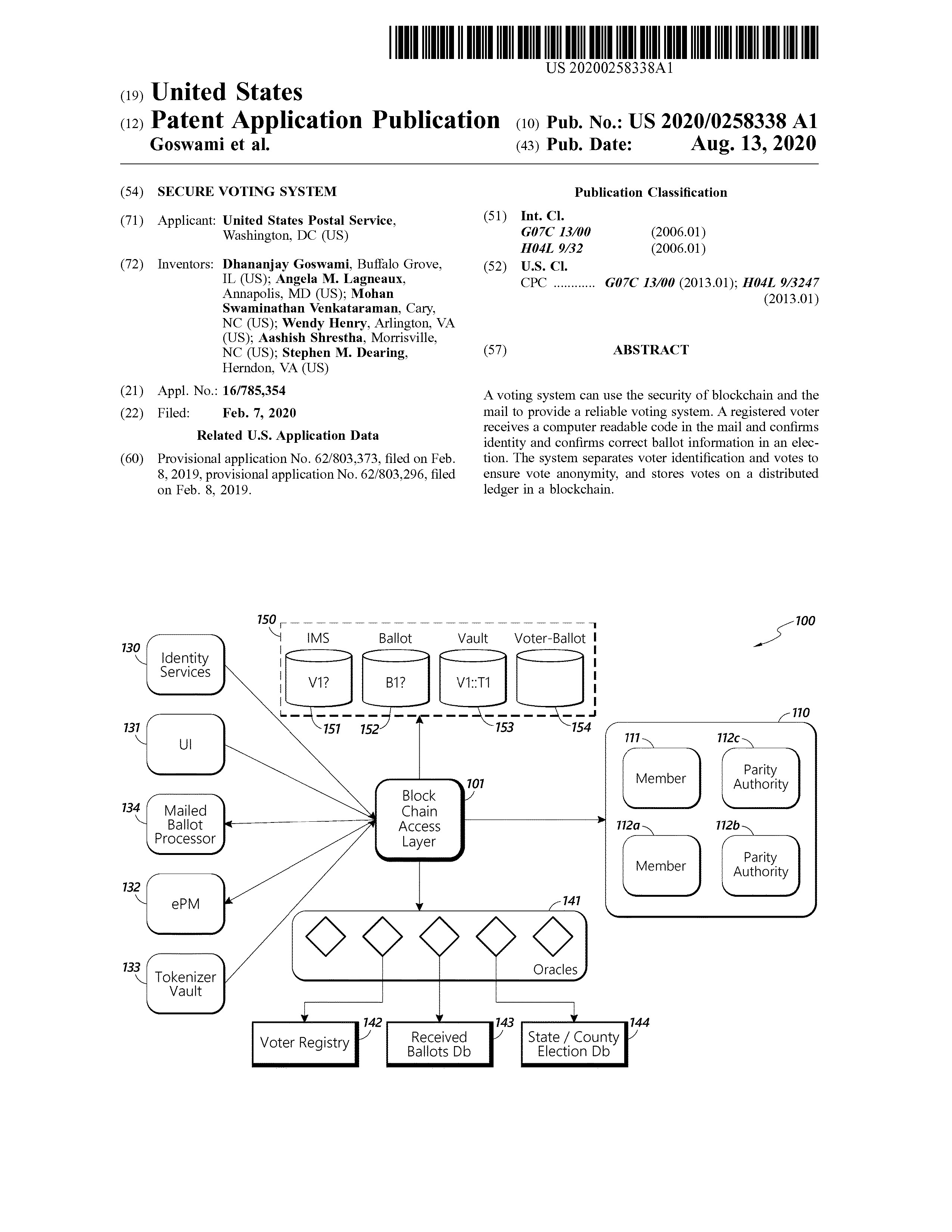 US 20200258338A1

(19) United States

(12) Patent Application Publication
Goswami et al.

(10) Pub. No.: US 2020/0258338 A1

(43) Pub. Date: Aug. 13, 2020

(54) SECURE VOTING SYSTEM

(71) Applicant: United States Postal Service, Washington, DC (US)

(72) Inventors: Dhananjay Goswami, Buffalo Grove, IL (US); Angela M. Lagneaux, Annapolis, MD (US); Mohan Swaminathan Venkataraman, Cary, NC (US); Wendy Henry, Arlington, VA (US); Aashish Shrestha, Morrisville, NC (US); Stephen M. Dearing, Herndon, VA (US)

(21) Appl. No.: 16/785,354

(22) Filed: Feb. 7, 2020

Related U.S. Application Data

(60) Provisional application No. 62/803,373, filed on Feb. 8, 2019, provisional application No. 62/803,296, filed on Feb. 8, 2019.

Publication Classification

(51) Int. Cl.
G07C 13/00 (2006.01)
H04L 9/32 (2006.01)

(52) U.S. Cl.
CPC ............ G07C 13/00 (2013.01); H04L 9/3247 (2013.01)

(57) ABSTRACT

A voting system can use the security of blockchain and the mail to provide a reliable voting system. A registered voter receives a computer readable code in the mail and confirms identity and confirms correct ballot information in an election. The system separates voter identification and votes to ensure vote anonymity, and stores votes on a distributed ledger in a blockchain.

150
IMS
Ballot
Vault
Voter-Ballot
V1?
B1?
V1::T1
151
152
153
154
100
130
Identity Services
131
UI
134
Mailed Ballot Processor
132
ePM
133
Tokenizer Vault
Block Chain Access Layer
101
110
111
Member
112c
Parity Authority
112a
Member
112b
Parity Authority
141
Oracles
Voter Registry
142
Received Ballots Db
143
State / County Election Db
144